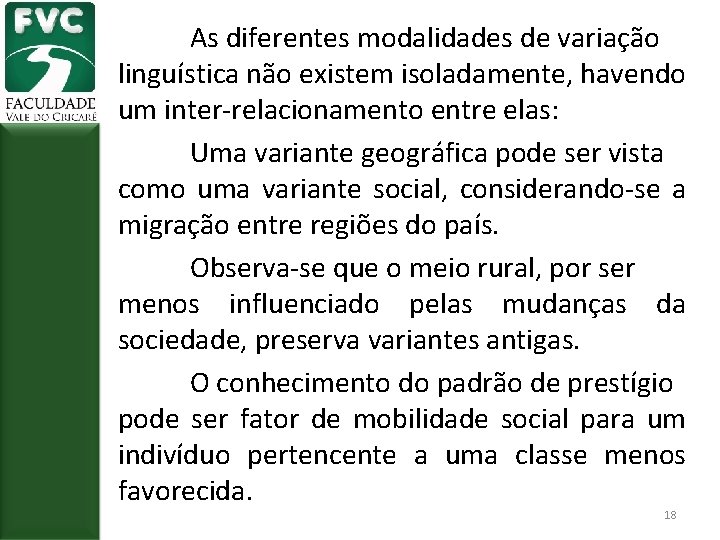 FVC
FACULDADE
VALE DO CRICARÉ

As diferentes modalidades de variação linguística não existem isoladamente, havendo um inter-relacionamento entre elas:

Uma variante geográfica pode ser vista como uma variante social, considerando-se a migração entre regiões do país.

Observa-se que o meio rural, por ser menos influenciado pelas mudanças da sociedade, preserva variantes antigas.

O conhecimento do padrão de prestígio pode ser fator de mobilidade social para um indivíduo pertencente a uma classe menos favorecida.

18